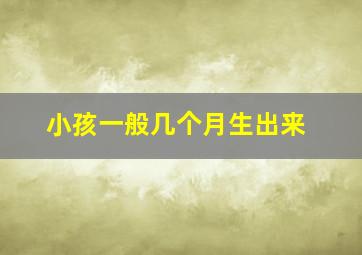 小孩一般几个月生出来